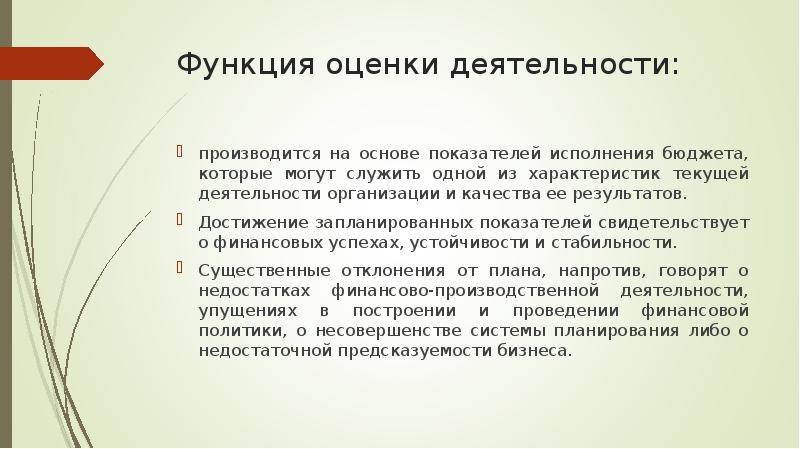 Функция оценки деятельности:

производится на основе показателей исполнения бюджета, которые могут служить одной из характеристик текущей деятельности организации и качества ее результатов.

Достижение запланированных показателей свидетельствует о финансовых успехах, устойчивости и стабильности.

Существенные отклонения от плана, напротив, говорят о недостатках финансово-производственной деятельности, упущениях в построении и проведении финансовой политики, о несовершенстве системы планирования либо о недостаточной предсказуемости бизнеса.